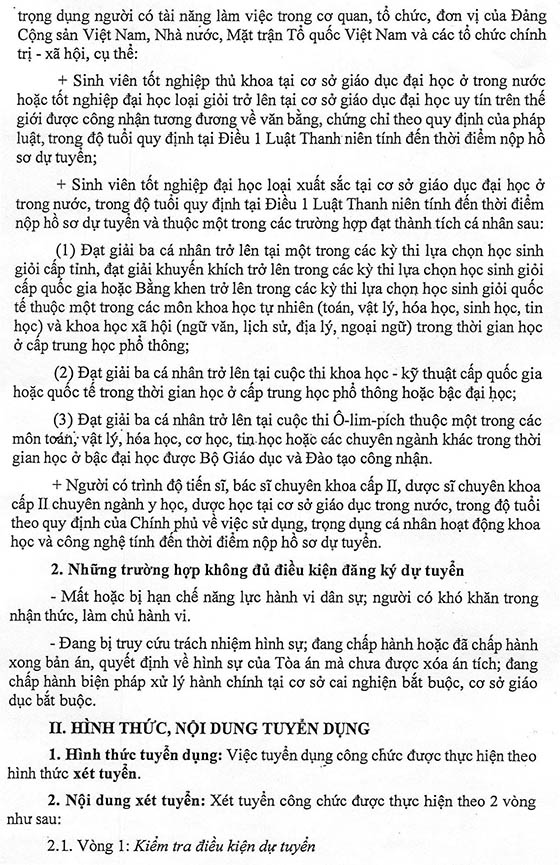 trọng dụng người có tài năng làm việc trong cơ quan, tổ chức, đơn vị của Đảng Cộng sản Việt Nam, Nhà nước, Mặt trận Tổ quốc Việt Nam và các tổ chức chính trị - xã hội, cụ thể:

+ Sinh viên tốt nghiệp thủ khoa tại cơ sở giáo dục đại học ở trong nước hoặc tốt nghiệp đại học loại giỏi trở lên tại cơ sở giáo dục đại học uy tín trên thế giới được công nhận tương đương về văn bằng, chứng chỉ theo quy định của pháp luật, trong độ tuổi quy định tại Điều 1 Luật Thanh niên tính đến thời điểm nộp hồ sơ dự tuyển;

+ Sinh viên tốt nghiệp đại học loại xuất sắc tại cơ sở giáo dục đại học ở trong nước, trong độ tuổi quy định tại Điều 1 Luật Thanh niên tính đến thời điểm nộp hồ sơ dự tuyển và thuộc một trong các trường hợp đạt thành tích cá nhân sau:

(1) Đạt giải ba cá nhân trở lên tại một trong các kỳ thi lựa chọn học sinh giỏi cấp tỉnh, đạt giải khuyến khích trở lên trong các kỳ thi lựa chọn học sinh giỏi cấp quốc gia hoặc Bằng khen trở lên trong các kỳ thi lựa chọn học sinh giỏi quốc tế thuộc một trong các môn khoa học tự nhiên (toán, vật lý, hóa học, sinh học, tin học) và khoa học xã hội (ngữ văn, lịch sử, địa lý, ngoại ngữ) trong thời gian học ở cấp trung học phổ thông;

(2) Đạt giải ba cá nhân trở lên tại cuộc thi khoa học - kỹ thuật cấp quốc gia hoặc quốc tế trong thời gian học ở cấp trung học phổ thông hoặc bậc đại học;

(3) Đạt giải ba cá nhân trở lên tại cuộc thi Ô-lim-pích thuộc một trong các môn toán, vật lý, hóa học, cơ học, tin học hoặc các chuyên ngành khác trong thời gian học ở bậc đại học được Bộ Giáo dục và Đào tạo công nhận.

+ Người có trình độ tiến sĩ, bác sĩ chuyên khoa cấp II, dược sĩ chuyên khoa cấp II chuyên ngành y học, dược học tại cơ sở giáo dục trong nước, trong độ tuổi theo quy định của Chính phủ về việc sử dụng, trọng dụng cá nhân hoạt động khoa học và công nghệ tính đến thời điểm nộp hồ sơ dự tuyển.

2. Những trường hợp không đủ điều kiện đăng ký dự tuyển

- Mất hoặc bị hạn chế năng lực hành vi dân sự; người có khó khăn trong nhận thức, làm chủ hành vi.

- Đang bị truy cứu trách nhiệm hình sự; đang chấp hành hoặc đã chấp hành xong bản án, quyết định về hình sự của Tòa án mà chưa được xóa án tích; đang chấp hành biện pháp xử lý hành chính tại cơ sở cai nghiện bắt buộc, cơ sở giáo dục bắt buộc.

II. HÌNH THỨC, NỘI DUNG TUYỂN DỤNG

1. Hình thức tuyển dụng: Việc tuyển dụng công chức được thực hiện theo hình thức xét tuyển.

2. Nội dung xét tuyển: Xét tuyển công chức được thực hiện theo 2 vòng như sau:

2.1. Vòng 1: Kiểm tra điều kiện dự tuyển